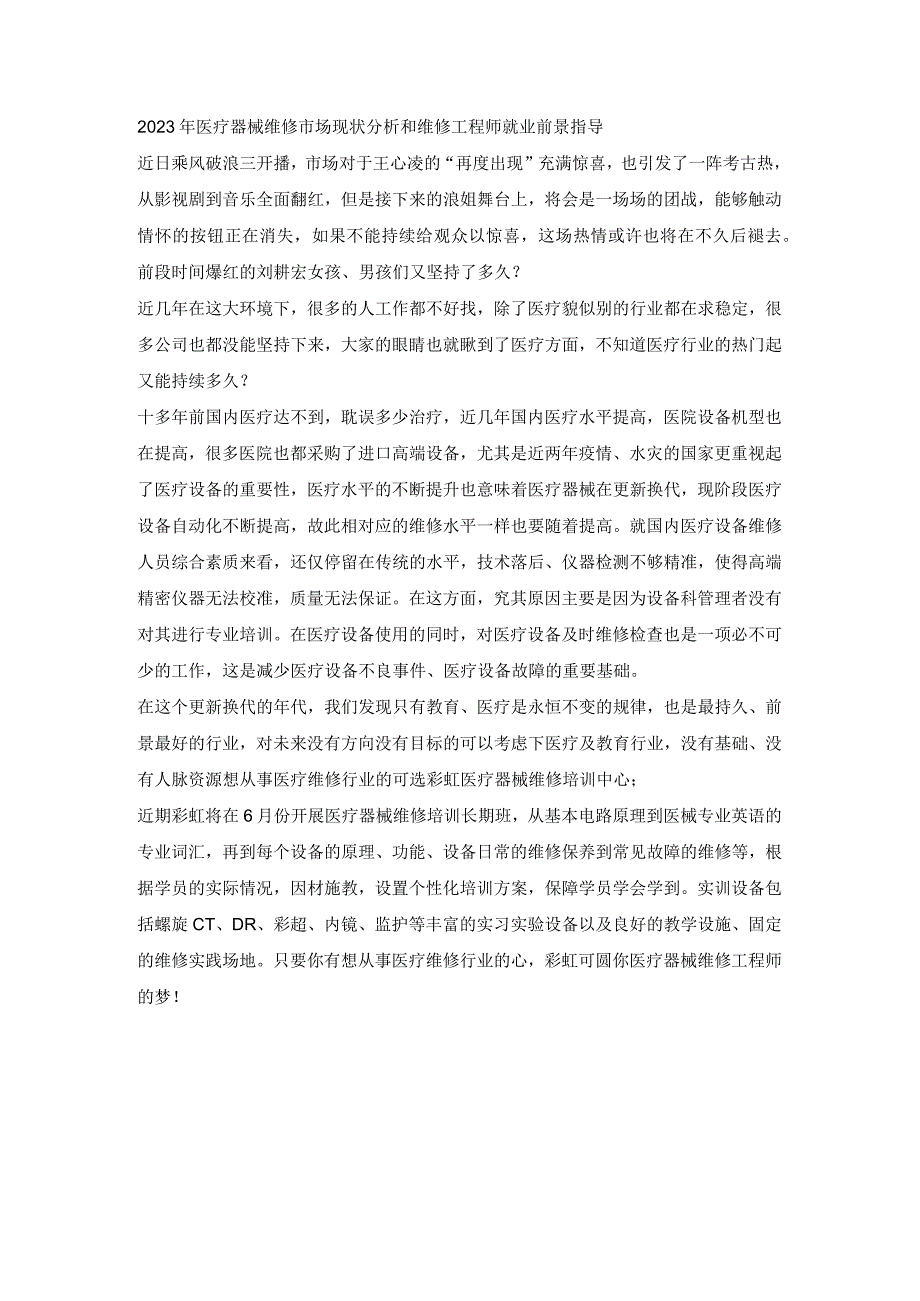 2023年医疗器械维修市场现状分析和维修工程师就业前景指导

近日乘风破浪三开播，市场对于王心凌的“再度出现”充满惊喜，也引发了一阵考古热，从影视剧到音乐全面翻红，但是接下来的浪姐舞台上，将会是一场场的团战，能够触动情怀的按钮正在消失，如果不能持续给观众以惊喜，这场热情或许也将在不久后褪去。前段时间爆红的刘耕宏女孩、男孩们又坚持了多久？

近几年在这大环境下，很多的人工作都不好找，除了医疗貌似别的行业都在求稳定，很多公司也都没能坚持下来，大家的眼睛也就瞅到了医疗方面，不知道医疗行业的热门起又能持续多久？

十多年前国内医疗达不到，耽误多少治疗，近几年国内医疗水平提高，医院设备机型也在提高，很多医院也都采购了进口高端设备，尤其是近两年疫情、水灾的国家更重视起了医疗设备的重要性，医疗水平的不断提升也意味着医疗器械在更新换代，现阶段医疗设备自动化不断提高，故此相对应的维修水平一样也要随着提高。就国内医疗设备维修人员综合素质来看，还仅停留在传统的水平，技术落后、仪器检测不够精准，使得高端精密仪器无法校准，质量无法保证。在这方面，究其原因主要是因为设备科管理者没有对其进行专业培训。在医疗设备使用的同时，对医疗设备及时维修检查也是一项必不可少的工作，这是减少医疗设备不良事件、医疗设备故障的重要基础。

在这个更新换代的年代，我们发现只有教育、医疗是永恒不变的规律，也是最持久、前景最好的行业，对未来没有方向没有目标的可以考虑下医疗及教育行业，没有基础、没有人脉资源想从事医疗维修行业的可选彩虹医疗器械维修培训中心；

近期彩虹将在6月份开展医疗器械维修培训长期班，从基本电路原理到医械专业英语的专业词汇，再到每个设备的原理、功能、设备日常的维修保养到常见故障的维修等，根据学员的实际情况，因材施教，设置个性化培训方案，保障学员学会学到。实训设备包括螺旋CT、DR、彩超、内镜、监护等丰富的实习实验设备以及良好的教学设施、固定的维修实践场地。只要你有想从事医疗维修行业的心，彩虹可圆你医疗器械维修工程师的梦！